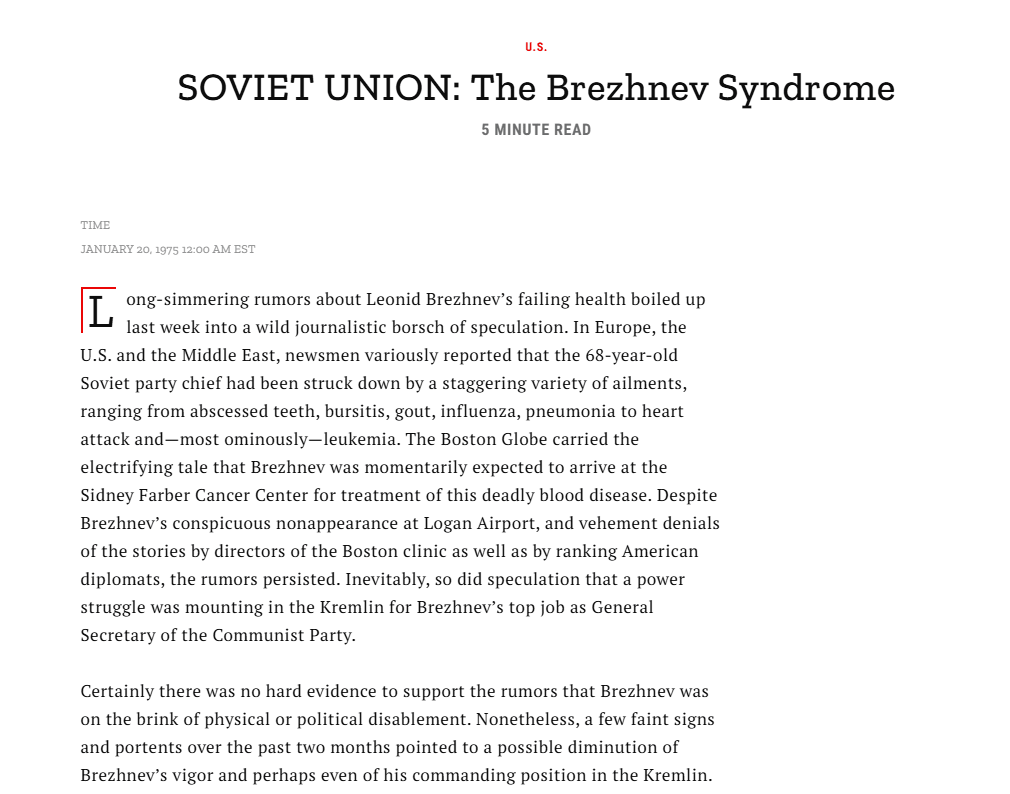 U.S.

SOVIET UNION: The Brezhnev Syndrome

5 MINUTE READ

TIME

JANUARY 20, 1975 12:00 AM EST

Long-simmering rumors about Leonid Brezhnev's failing health boiled up last week into a wild journalistic borsch of speculation. In Europe, the U.S. and the Middle East, newsmen variously reported that the 68-year-old Soviet party chief had been struck down by a staggering variety of ailments, ranging from abscessed teeth, bursitis, gout, influenza, pneumonia to heart attack and—most ominously—leukemia. The Boston Globe carried the electrifying tale that Brezhnev was momentarily expected to arrive at the Sidney Farber Cancer Center for treatment of this deadly blood disease. Despite Brezhnev's conspicuous nonappearance at Logan Airport, and vehement denials of the stories by directors of the Boston clinic as well as by ranking American diplomats, the rumors persisted. Inevitably, so did speculation that a power struggle was mounting in the Kremlin for Brezhnev's top job as General Secretary of the Communist Party.

Certainly there was no hard evidence to support the rumors that Brezhnev was on the brink of physical or political disablement. Nonetheless, a few faint signs and portents over the past two months pointed to a possible diminution of Brezhnev's vigor and perhaps even of his commanding position in the Kremlin.